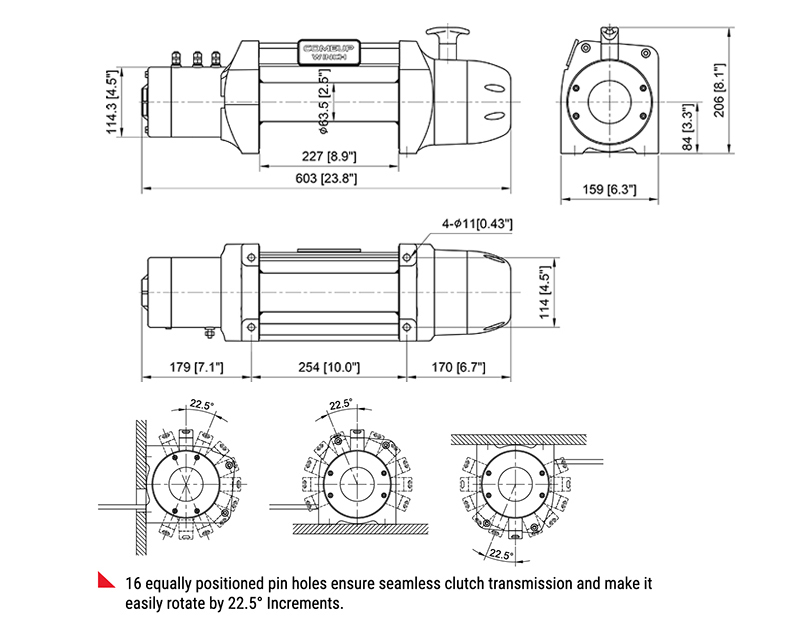 COMEUP WINCH

114.3 [4.5"]

ø63.5 [2.5"]

227 [8.9"]

603 [23.8"]

206 [8.1"]

84 [3.3"]

159 [6.3"]

4-ø11[0.43"]

114 [4.5"]

179 [7.1"]

254 [10.0"]

170 [6.7"]

22.5°

22.5°

22.5°

16 equally positioned pin holes ensure seamless clutch transmission and make it easily rotate by 22.5° Increments.